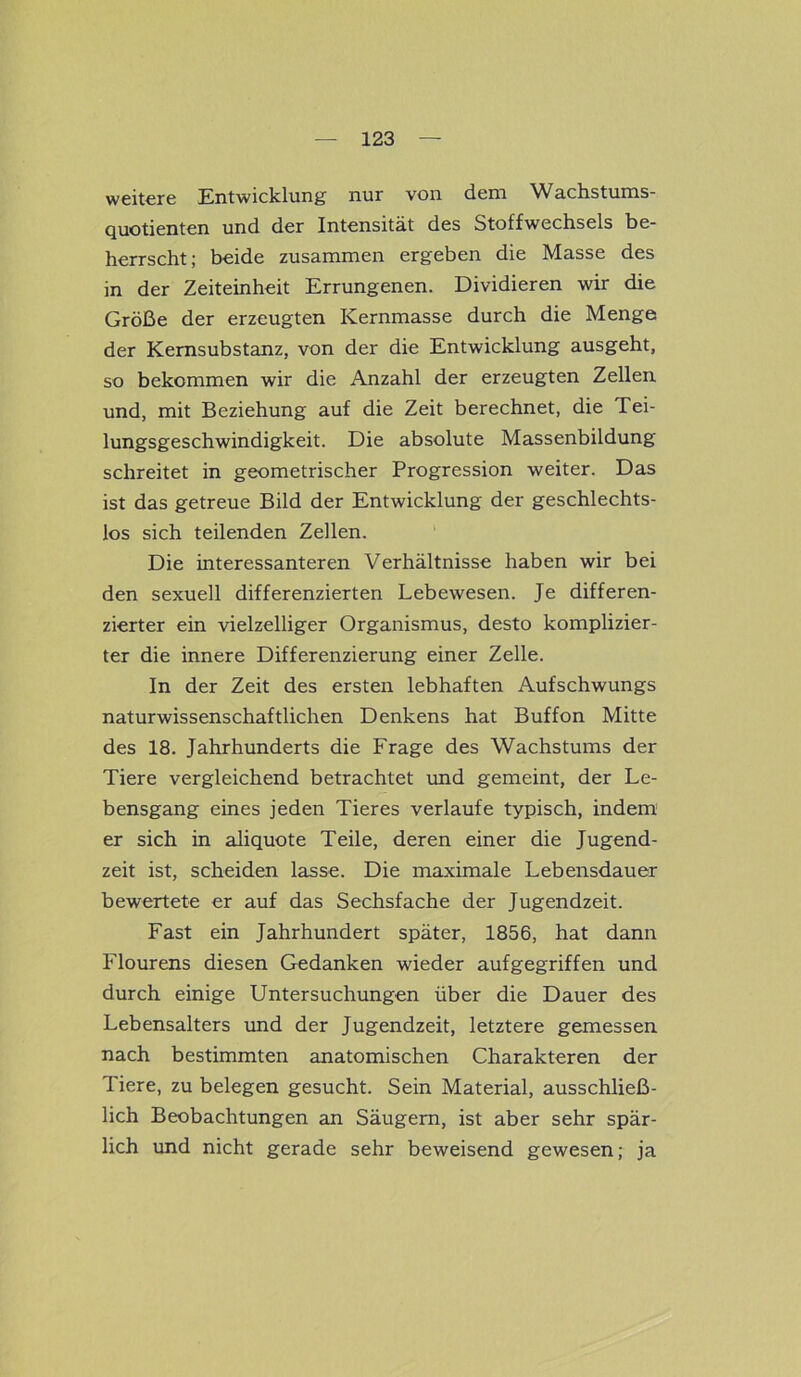 — 123 —

weitere Entwicklung nur von dem Wachstumsquotienten und der Intensität des Stoffwechsels beherrscht; beide zusammen ergeben die Masse des in der Zeiteinheit Errungenen. Dividieren wir die Größe der erzeugten Kernmasse durch die Menge der Kernsubstanz, von der die Entwicklung ausgeht, so bekommen wir die Anzahl der erzeugten Zellen und, mit Beziehung auf die Zeit berechnet, die Teilungsgeschwindigkeit. Die absolute Massenbildung schreitet in geometrischer Progression weiter. Das ist das getreue Bild der Entwicklung der geschlechtslos sich teilenden Zellen.

Die interessanteren Verhältnisse haben wir bei den sexuell differenzierten Lebewesen. Je differenzierter ein vielzelliger Organismus, desto komplizierter die innere Differenzierung einer Zelle.

In der Zeit des ersten lebhaften Aufschwungs naturwissenschaftlichen Denkens hat Buffon Mitte des 18. Jahrhunderts die Frage des Wachstums der Tiere vergleichend betrachtet und gemeint, der Lebensgang eines jeden Tieres verlaufe typisch, indem er sich in aliquote Teile, deren einer die Jugendzeit ist, scheiden lasse. Die maximale Lebensdauer bewertete er auf das Sechsfache der Jugendzeit.

Fast ein Jahrhundert später, 1856, hat dann Flourens diesen Gedanken wieder aufgegriffen und durch einige Untersuchungen über die Dauer des Lebensalters und der Jugendzeit, letztere gemessen nach bestimmten anatomischen Charakteren der Tiere, zu belegen gesucht. Sein Material, ausschließlich Beobachtungen an Säugern, ist aber sehr spärlich und nicht gerade sehr beweisend gewesen; ja